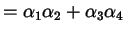 $= \alpha_1\alpha_2 + \alpha_3\alpha_4$